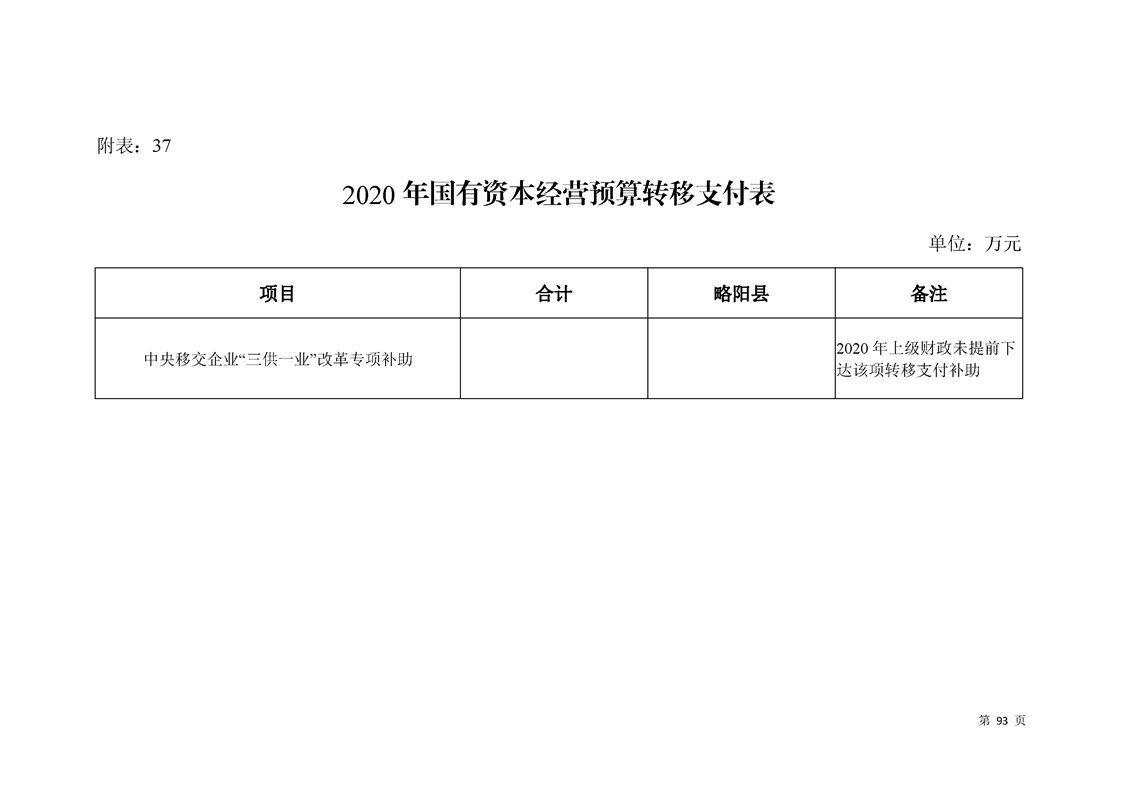 附表：37

2020年国有资本经营预算转移支付表

单位：万元

| 项目 | 合计 | 略阳县 | 备注 |
|---|---|---|---|
| 中央移交企业“三供一业”改革专项补助 |  |  | 2020年上级财政未提前下达该项转移支付补助 |

第93页